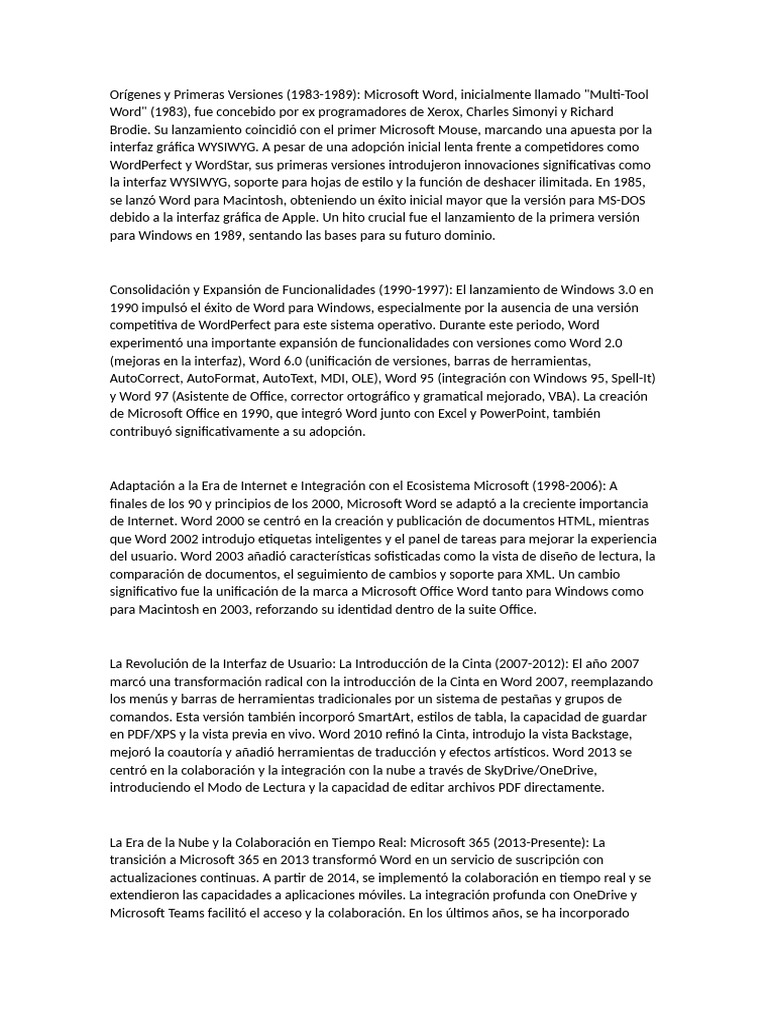 Orígenes y Primeras Versiones (1983-1989): Microsoft Word, inicialmente llamado "Multi-Tool Word" (1983), fue concebido por ex programadores de Xerox, Charles Simonyi y Richard Brodie. Su lanzamiento coincidió con el primer Microsoft Mouse, marcando una apuesta por la interfaz gráfica WYSIWYG. A pesar de una adopción inicial lenta frente a competidores como WordPerfect y WordStar, sus primeras versiones introdujeron innovaciones significativas como la interfaz WYSIWYG, soporte para hojas de estilo y la función de deshacer ilimitada. En 1985, se lanzó Word para Macintosh, obteniendo un éxito inicial mayor que la versión para MS-DOS debido a la interfaz gráfica de Apple. Un hito crucial fue el lanzamiento de la primera versión para Windows en 1989, sentando las bases para su futuro dominio.

Consolidación y Expansión de Funcionalidades (1990-1997): El lanzamiento de Windows 3.0 en 1990 impulsó el éxito de Word para Windows, especialmente por la ausencia de una versión competitiva de WordPerfect para este sistema operativo. Durante este periodo, Word experimentó una importante expansión de funcionalidades con versiones como Word 2.0 (mejoras en la interfaz), Word 6.0 (unificación de versiones, barras de herramientas, AutoCorrect, AutoFormat, AutoText, MDI, OLE), Word 95 (integración con Windows 95, Spell-It) y Word 97 (Asistente de Office, corrector ortográfico y gramatical mejorado, VBA). La creación de Microsoft Office en 1990, que integró Word junto con Excel y PowerPoint, también contribuyó significativamente a su adopción.

Adaptación a la Era de Internet e Integración con el Ecosistema Microsoft (1998-2006): A finales de los 90 y principios de los 2000, Microsoft Word se adaptó a la creciente importancia de Internet. Word 2000 se centró en la creación y publicación de documentos HTML, mientras que Word 2002 introdujo etiquetas inteligentes y el panel de tareas para mejorar la experiencia del usuario. Word 2003 añadió características sofisticadas como la vista de diseño de lectura, la comparación de documentos, el seguimiento de cambios y soporte para XML. Un cambio significativo fue la unificación de la marca a Microsoft Office Word tanto para Windows como para Macintosh en 2003, reforzando su identidad dentro de la suite Office.

La Revolución de la Interfaz de Usuario: La Introducción de la Cinta (2007-2012): El año 2007 marcó una transformación radical con la introducción de la Cinta en Word 2007, reemplazando los menús y barras de herramientas tradicionales por un sistema de pestañas y grupos de comandos. Esta versión también incorporó SmartArt, estilos de tabla, la capacidad de guardar en PDF/XPS y la vista previa en vivo. Word 2010 refinó la Cinta, introdujo la vista Backstage, mejoró la coautoría y añadió herramientas de traducción y efectos artísticos. Word 2013 se centró en la colaboración y la integración con la nube a través de SkyDrive/OneDrive, introduciendo el Modo de Lectura y la capacidad de editar archivos PDF directamente.

La Era de la Nube y la Colaboración en Tiempo Real: Microsoft 365 (2013-Presente): La transición a Microsoft 365 en 2013 transformó Word en un servicio de suscripción con actualizaciones continuas. A partir de 2014, se implementó la colaboración en tiempo real y se extendieron las capacidades a aplicaciones móviles. La integración profunda con OneDrive y Microsoft Teams facilitó el acceso y la colaboración. En los últimos años, se ha incorporado